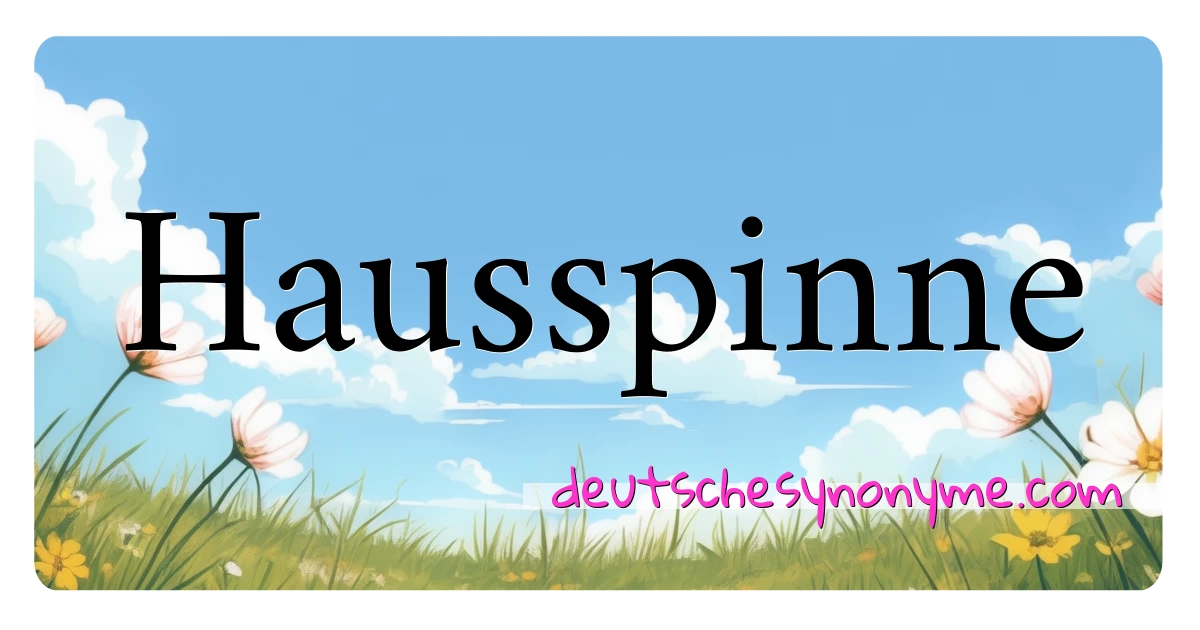 Hausspinne

deutschesynonyme.com